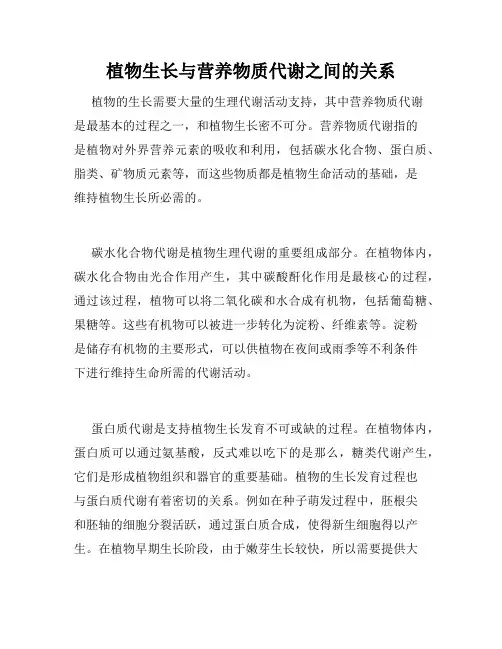 植物生长与营养物质代谢之间的关系

植物的生长需要大量的生理代谢活动支持，其中营养物质代谢是最基本的过程之一，和植物生长密不可分。营养物质代谢指的是植物对外界营养元素的吸收和利用，包括碳水化合物、蛋白质、脂类、矿物质元素等，而这些物质都是植物生命活动的基础，是维持植物生长所必需的。

碳水化合物代谢是植物生理代谢的重要组成部分。在植物体内，碳水化合物由光合作用产生，其中碳酸酐化作用是最核心的过程，通过该过程，植物可以将二氧化碳和水合成有机物，包括葡萄糖、果糖等。这些有机物可以被进一步转化为淀粉、纤维素等。淀粉是储存有机物的主要形式，可以供植物在夜间或雨季等不利条件下进行维持生命所需的代谢活动。

蛋白质代谢是支持植物生长发育不可或缺的过程。在植物体内，蛋白质可以通过氨基酸，反式难以吃下的是那么，糖类代谢产生，它们是形成植物组织和器官的重要基础。植物的生长发育过程也与蛋白质代谢有着密切的关系。例如在种子萌发过程中，胚根尖和胚轴的细胞分裂活跃，通过蛋白质合成，使得新生细胞得以产生。在植物早期生长阶段，由于嫩芽生长较快，所以需要提供大